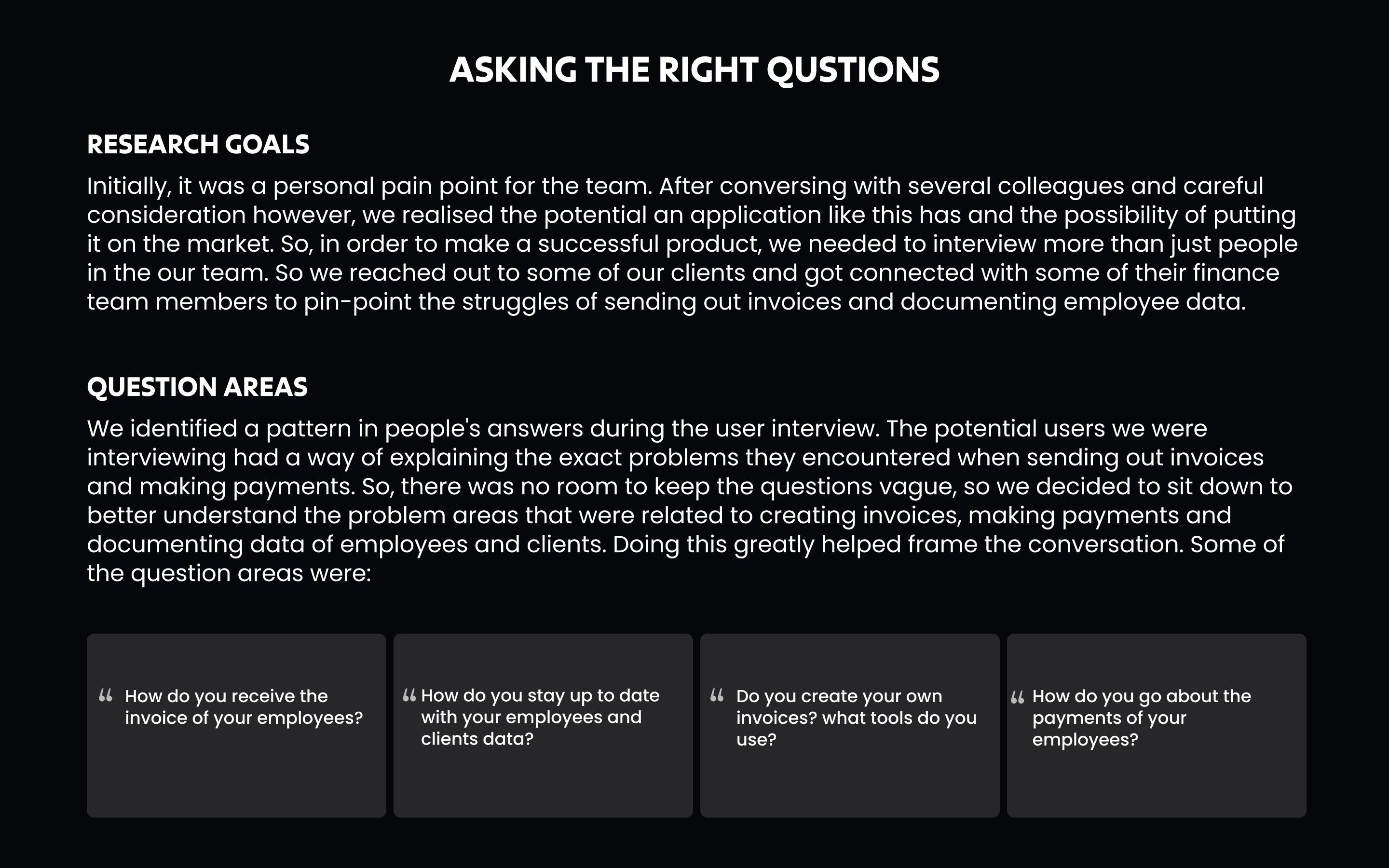 ASKING THE RIGHT QUSTIONS

RESEARCH GOALS

Initially, it was a personal pain point for the team. After conversing with several colleagues and careful consideration however, we realised the potential an application like this has and the possibility of putting it on the market. So, in order to make a successful product, we needed to interview more than just people in the our team. So we reached out to some of our clients and got connected with some of their finance team members to pin-point the struggles of sending out invoices and documenting employee data.

QUESTION AREAS

We identified a pattern in people's answers during the user interview. The potential users we were interviewing had a way of explaining the exact problems they encountered when sending out invoices and making payments. So, there was no room to keep the questions vague, so we decided to sit down to better understand the problem areas that were related to creating invoices, making payments and documenting data of employees and clients. Doing this greatly helped frame the conversation. Some of the question areas were:

“ How do you receive the invoice of your employees?

“ How do you stay up to date with your employees and clients data?

“ Do you create your own invoices? what tools do you use?

“ How do you go about the payments of your employees?